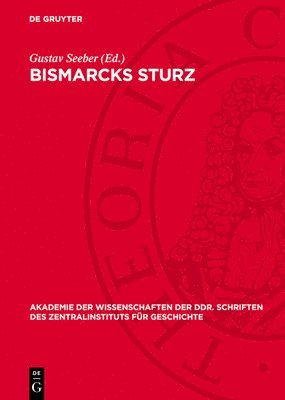 DE GRUYTER

Gustav Seeber (Ed.)
BISMARCKS STURZ

THEORIA C

AKADEMIE DER WISSENSCHAFTEN DER DDR. SCHRIFTEN DES ZENTRALINSTITUTS FÜR GESCHICHTE

DE G